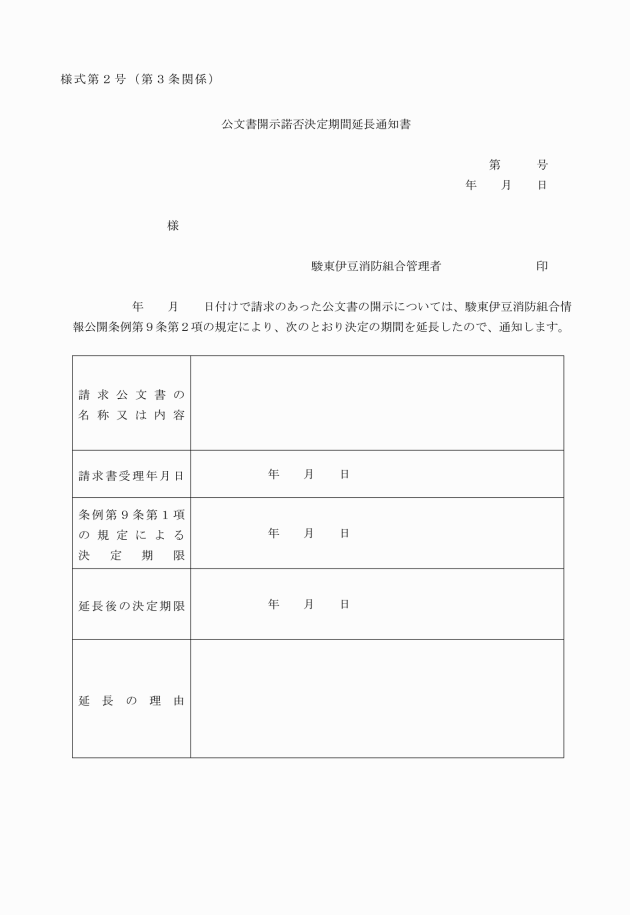 様式第２号（第３条関係）

公文書開示諾否決定期間延長通知書

第　　号
年　　月　　日

様

駿東伊豆消防組合管理者　　　　　印

年　　月　　日付けで請求のあった公文書の開示については、駿東伊豆消防組合情報公開条例第９条第２項の規定により、次のとおり決定の期間を延長したので、通知します。

| 請求公文書の名称又は内容 | |
|---|---|
| 請求書受理年月日 | 年　　月　　日 |
| 条例第９条第１項の規定による決定期限 | 年　　月　　日 |
| 延長後の決定期限 | 年　　月　　日 |
| 延長の理由 | |